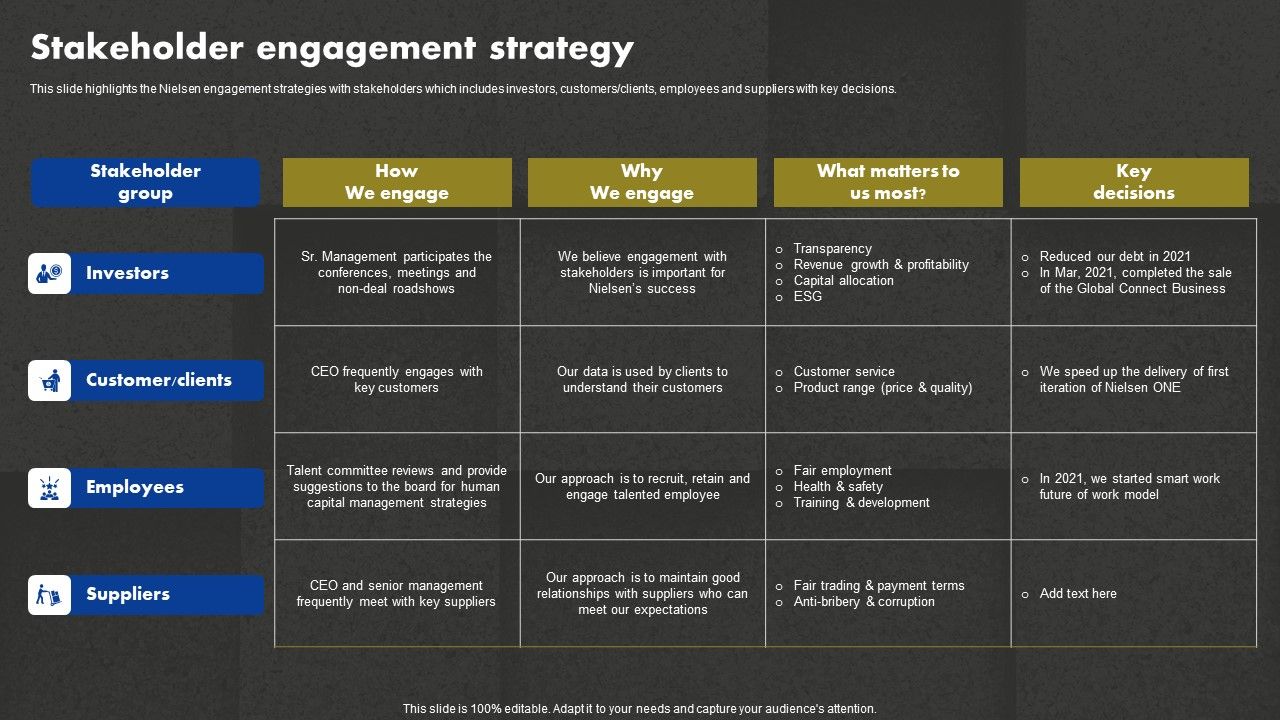 Stakeholder engagement strategy

This slide highlights the Nielsen engagement strategies with stakeholders which includes investors, customers/clients, employees and suppliers with key decisions.

| Stakeholder group | How We engage | Why We engage | What matters to us most? | Key decisions |
|---|---|---|---|---|
| Investors | Sr. Management participates the conferences, meetings and non-deal roadshows | We believe engagement with stakeholders is important for Nielsen's success | o Transparency o Revenue growth & profitability o Capital allocation o ESG | o Reduced our debt in 2021 o In Mar, 2021, completed the sale of the Global Connect Business |
| Customer/clients | CEO frequently engages with key customers | Our data is used by clients to understand their customers | o Customer service o Product range (price & quality) | o We speed up the delivery of first iteration of Nielsen ONE |
| Employees | Talent committee reviews and provide suggestions to the board for human capital management strategies | Our approach is to recruit, retain and engage talented employee | o Fair employment o Health & safety o Training & development | o In 2021, we started smart work future of work model |
| Suppliers | CEO and senior management frequently meet with key suppliers | Our approach is to maintain good relationships with suppliers who can meet our expectations | o Fair trading & payment terms o Anti-bribery & corruption | o Add text here |

This slide is 100% editable. Adapt it to your needs and capture your audience's attention.